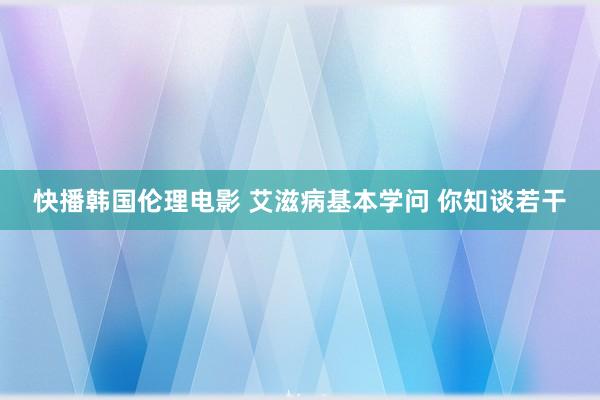 快播韩国伦理电影 艾滋病基本学问 你知谈若干